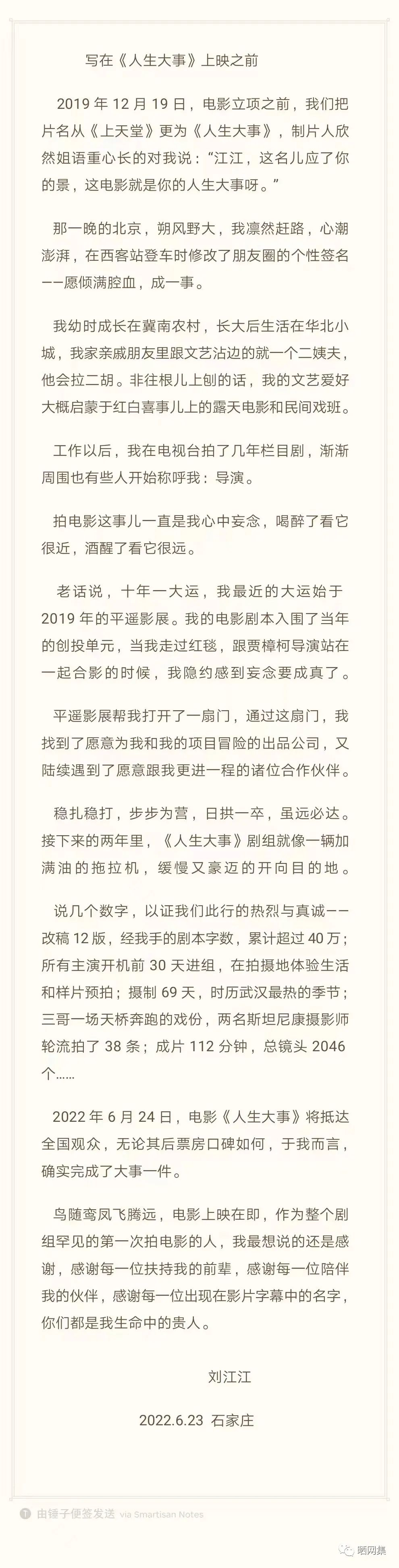 写在《人生大事》上映之前

2019 年 12 月 19 日，电影立项之前，我们把片名从《上天堂》更为《人生大事》，制片人欣然姐语重心长的对我说：“江江，这名儿应了你的景，这电影就是你的人生大事呀。”

那一晚的北京，朔风野大，我凛然赶路，心潮澎湃，在西客站登车时修改了朋友圈的个性签名——愿倾满腔血，成一事。

我幼时成长在冀南农村，长大后生活在华北小城，我家亲戚朋友里跟文艺沾边的就一个二姨夫，他会拉二胡。非往根儿上刨的话，我的文艺爱好大概启蒙于红白喜事儿上的露天电影和民间戏班。

工作以后，我在电视台拍了几年栏目剧，渐渐周围也有些人开始称呼我：导演。

拍电影这事儿一直是我心中妄念，喝醉了看它很近，酒醒了看它很远。

老话说，十年一大运，我最近的大运始于 2019 年的平遥影展。我的电影剧本入围了当年的创投单元，当我走过红毯，跟贾樟柯导演站在一起合影的时候，我隐约感到妄念要成真了。

平遥影展帮我打开了一扇门，通过这扇门，我找到了愿意为我和我的项目冒险的出品公司，又陆续遇到了愿意跟我更进一程的诸位合作伙伴。

稳扎稳打，步步为营，日拱一卒，虽远必达。接下来的两年里，《人生大事》剧组就像一辆加满油的拖拉机，缓慢又豪迈的开向目的地。

说几个数字，以证我们此行的热烈与真诚——改稿 12 版，经我手的剧本字数，累计超过 40 万；所有主演开机前 30 天进组，在拍摄地体验生活和样片预拍；摄制 69 天，时历武汉最热的季节；三哥一场天桥奔跑的戏份，两名斯坦尼康摄影师轮流拍了 38 条；成片 112 分钟，总镜头 2046 个......

2022 年 6 月 24 日，电影《人生大事》将抵达全国观众，无论其后票房口碑如何，于我而言，确实完成了大事一件。

鸟随鸾凤飞腾远，电影上映在即，作为整个剧组罕见的第一次拍电影的人，我最想说的还是感谢，感谢每一位扶持我的前辈，感谢每一位陪伴我的伙伴，感谢每一位出现在影片字幕中的名字，你们都是我生命中的贵人。

刘江江

2022.6.23 石家庄

由锤子便签发送 via Smartisan Notes

晒网集